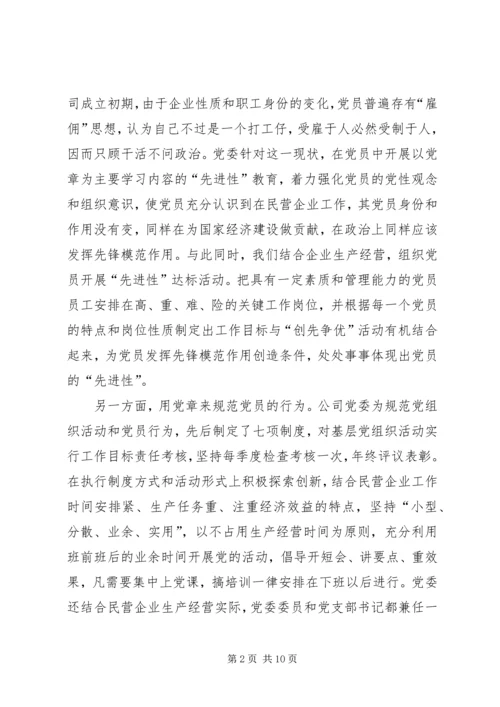 司成立初期，由于企业性质和职工身份的变化，党员普遍存有“雇佣”思想，认为自己不过是一个打工仔，受雇于人必然受制于人，因而只顾干活不问政治。党委针对这一现状，在党员中开展以党章为主要学习内容的“先进性”教育，着力强化党员的党性观念和组织意识，使党员充分认识到在民营企业工作，其党员身份和作用没有变，同样在为国家经济建设做贡献，在政治上同样应该发挥先锋模范作用。与此同时，我们结合企业生产经营，组织党员开展“先进性”达标活动。把具有一定素质和管理能力的党员员工安排在高、重、难、险的关键工作岗位，并根据每一个党员的特点和岗位性质制定出工作目标与“创先争优”活动有机结合起来，为党员发挥先锋模范作用创造条件，处处事事体现出党员的“先进性”。

另一方面，用党章来规范党员的行为。公司党委为规范党组织活动和党员行为，先后制定了七项制度，对基层党组织活动实行工作目标责任考核，坚持每季度检查考核一次，年终评议表彰。在执行制度方式和活动形式上积极探索创新，结合民营企业工作时间安排紧、生产任务重、注重经济效益的特点，坚持“小型、分散、业余、实用”，以不占用生产经营时间为原则，充分利用班前班后的业余时间开展党的活动，倡导开短会、讲要点、重效果，凡需要集中上党课，搞培训一律安排在下班以后进行。党委还结合民营企业生产经营实际，党委委员和党支部书记都兼任一

第 2 页 共 10 页